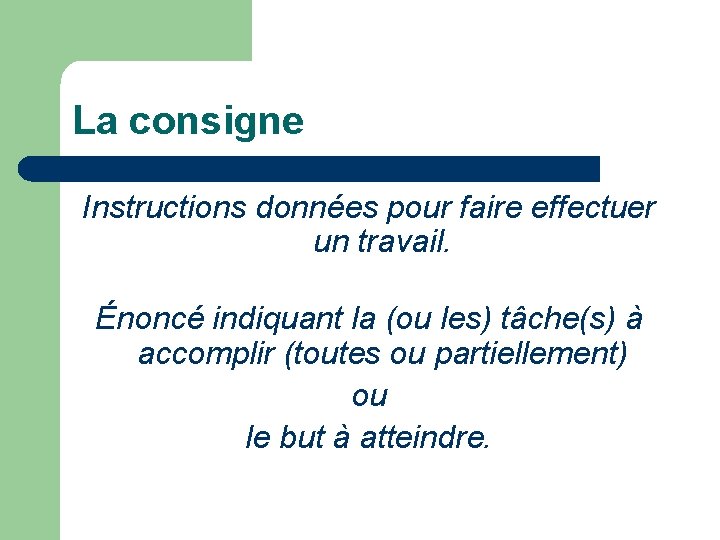 La consigne

Instructions données pour faire effectuer un travail.

Énoncé indiquant la (ou les) tâche(s) à accomplir (toutes ou partiellement)
ou
le but à atteindre.